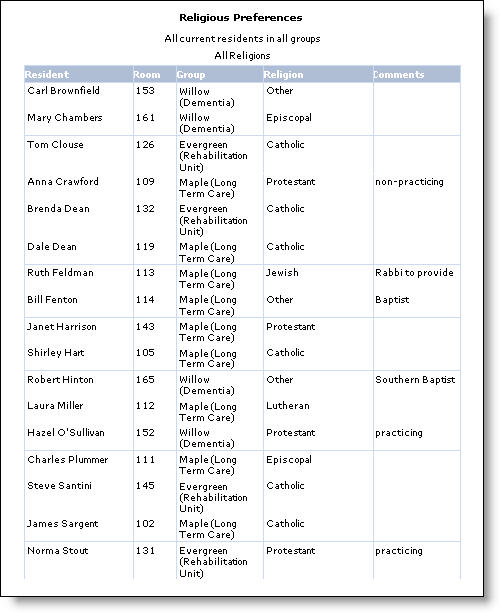 Religious Preferences

All current residents in all groups

All Religions

| Resident | Room | Group | Religion | Comments |
|---|---|---|---|---|
| Carl Brownfield | 153 | Willow (Dementia) | Other | |
| Mary Chambers | 161 | Willow (Dementia) | Episcopal | |
| Tom Clouse | 126 | Evergreen (Rehabilitation Unit) | Catholic | |
| Anna Crawford | 109 | Maple (Long Term Care) | Protestant | non-practicing |
| Brenda Dean | 132 | Evergreen (Rehabilitation Unit) | Catholic | |
| Dale Dean | 119 | Maple (Long Term Care) | Catholic | |
| Ruth Feldman | 113 | Maple (Long Term Care) | Jewish | Rabbi to provide |
| Bill Fenton | 114 | Maple (Long Term Care) | Other | Baptist |
| Janet Harrison | 143 | Maple (Long Term Care) | Protestant | |
| Shirley Hart | 105 | Maple (Long Term Care) | Catholic | |
| Robert Hinton | 165 | Willow (Dementia) | Other | Southern Baptist |
| Laura Miller | 112 | Maple (Long Term Care) | Lutheran | |
| Hazel O'Sullivan | 152 | Willow (Dementia) | Protestant | practicing |
| Charles Plummer | 111 | Maple (Long Term Care) | Episcopal | |
| Steve Santini | 145 | Evergreen (Rehabilitation Unit) | Catholic | |
| James Sargent | 102 | Maple (Long Term Care) | Catholic | |
| Norma Stout | 131 | Evergreen (Rehabilitation Unit) | Protestant | practicing |